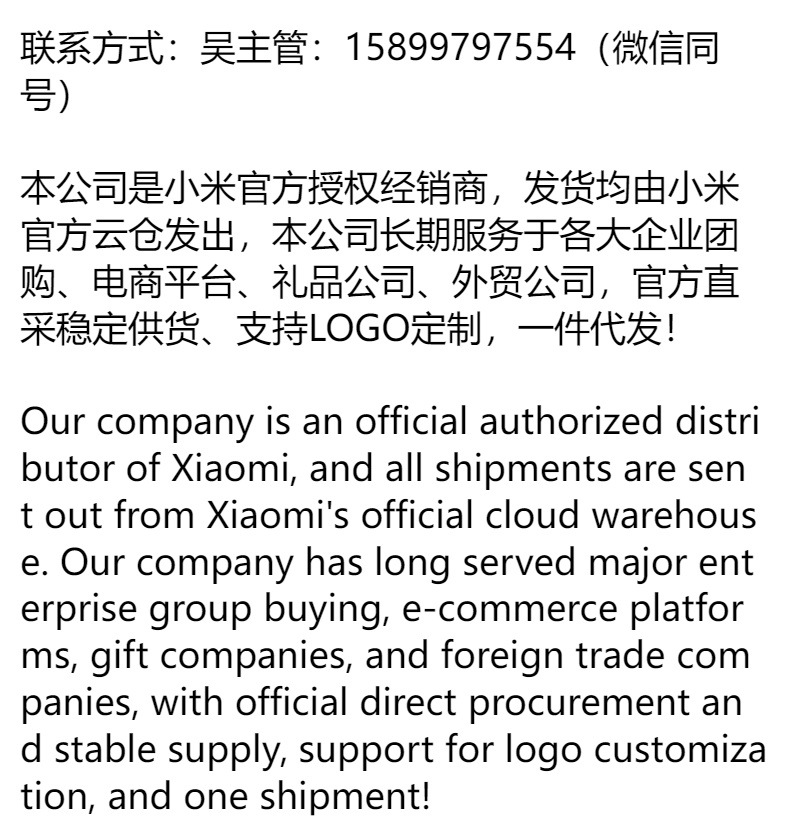 联系方式：吴主管：15899797554（微信同号）

本公司是小米官方授权经销商，发货均由小米官方云仓发出，本公司长期服务于各大企业团购、电商平台、礼品公司、外贸公司，官方直采稳定供货、支持LOGO定制，一件代发！

Our company is an official authorized distributor of Xiaomi, and all shipments are sent out from Xiaomi's official cloud warehouse. Our company has long served major enterprise group buying, e-commerce platforms, gift companies, and foreign trade companies, with official direct procurement and stable supply, support for logo customization, and one shipment!